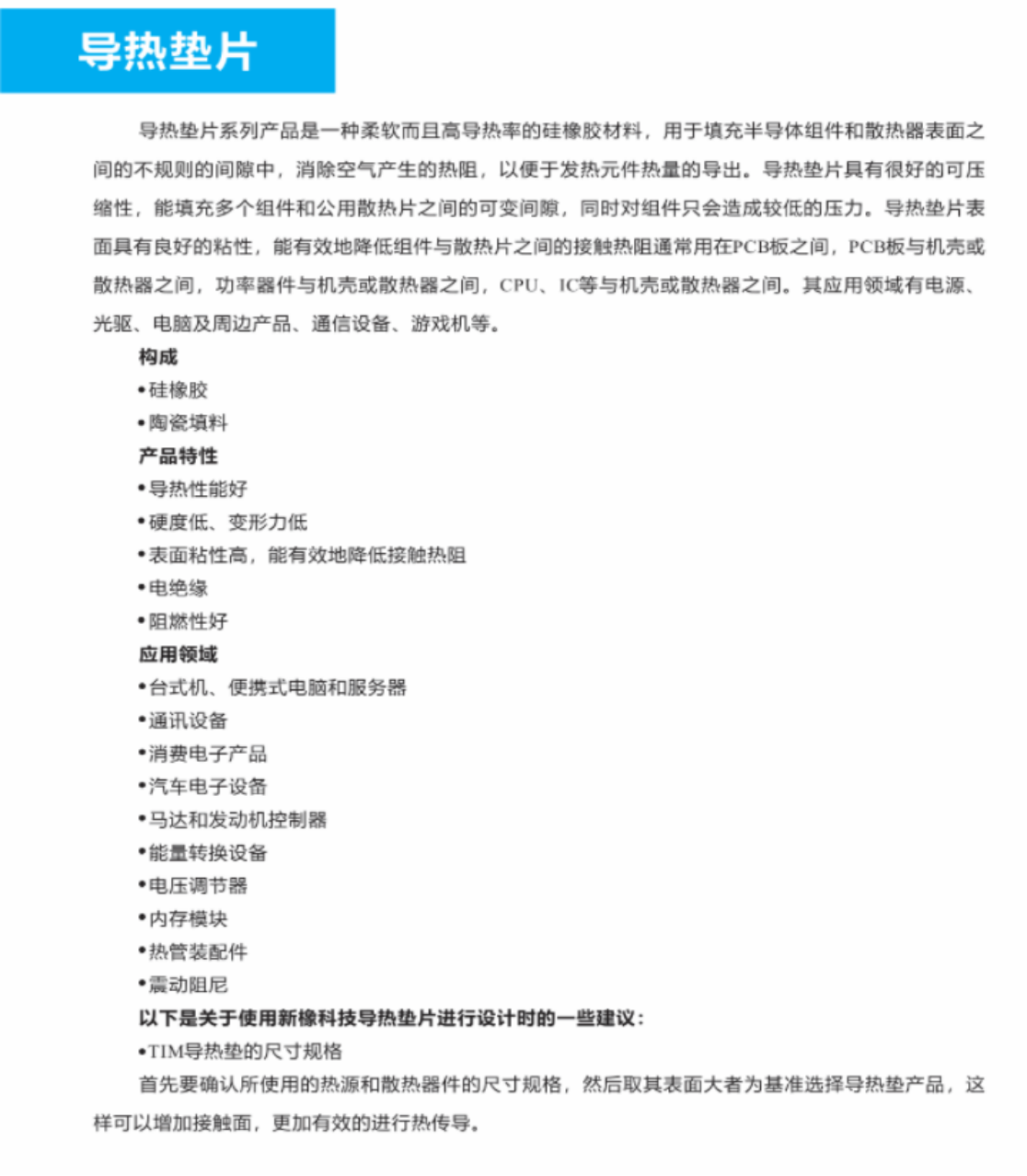 导热垫片

导热垫片系列产品是一种柔软而且高导热率的硅橡胶材料，用于填充半导体组件和散热器表面之间的不规则的间隙中，消除空气产生的热阻，以便于发热元件热量的导出。导热垫片具有很好的可压缩性，能填充多个组件和公用散热片之间的可变间隙，同时对组件只会造成较低的压力。导热垫片表面具有良好的粘性，能有效地降低组件与散热片之间的接触热阻通常用在PCB板之间，PCB板与机壳或散热器之间，功率器件与机壳或散热器之间，CPU、IC等与机壳或散热器之间。其应用领域有电源、光驱、电脑及周边产品、通信设备、游戏机等。

构成
•硅橡胶
•陶瓷填料
产品特性
•导热性能好
•硬度低、变形力低
•表面粘性高，能有效地降低接触热阻
•电绝缘
•阻燃性好
应用领域
•台式机、便携式电脑和服务器
•通讯设备
•消费电子产品
•汽车电子设备
•马达和发动机控制器
•能量转换设备
•电压调节器
•内存模块
•热管装配件
•震动阻尼
以下是关于使用新橡科技导热垫片进行设计时的一些建议：
•TIM导热垫的尺寸规格
首先要确认所使用的热源和散热器件的尺寸规格，然后取其表面大者为基准选择导热垫产品，这样可以增加接触面，更加有效的进行热传导。